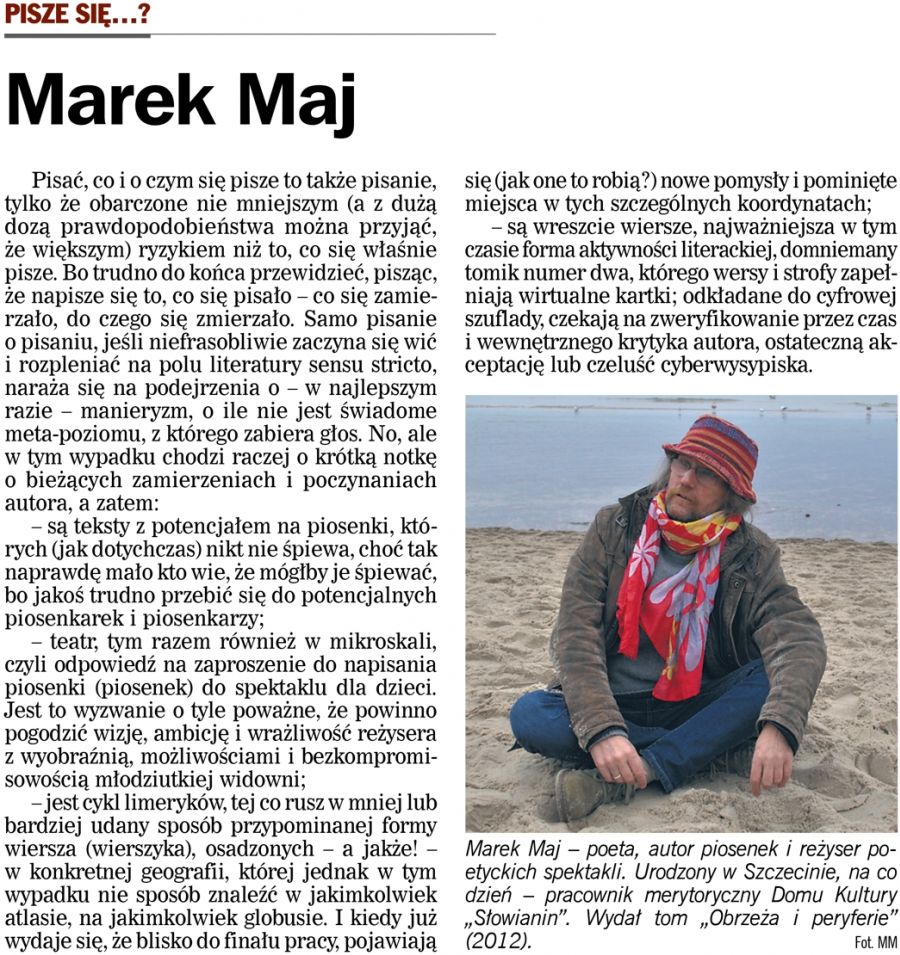 PISZE SIĘ...?

Marek Maj

Pisać, co i o czym się pisze to także pisanie, tylko że obarczone nie mniejszym (a z dużą dozą prawdopodobieństwa można przyjąć, że większym) ryzykiem niż to, co się właśnie pisze. Bo trudno do końca przewidzieć, pisząc, że napisze się to, co się pisało – co się zamierzało, do czego się zmierzało. Samo pisanie o pisaniu, jeśli niefrasobliwie zaczyna się wić i rozpleniać na polu literatury sensu stricto, naraża się na podejrzenia o – w najlepszym razie – manieryzm, o ile nie jest świadome meta-poziomu, z którego zabiera głos. No, ale w tym wypadku chodzi raczej o krótką notkę o bieżących zamierzeniach i poczynaniach autora, a zatem:

– są teksty z potencjałem na piosenki, których (jak dotychczas) nikt nie śpiewa, choć tak naprawdę mało kto wie, że mógłby je śpiewać, bo jakoś trudno przebić się do potencjalnych piosenkarek i piosenkarzy;

– teatr, tym razem również w mikroskali, czyli odpowiedź na zaproszenie do napisania piosenki (piosenek) do spektaklu dla dzieci. Jest to wyzwanie o tyle poważne, że powinno pogodzić wizję, ambicję i wrażliwość reżysera z wyobraźnią, możliwościami i bezkompromisowością młodziutkiej widowni;

– jest cykl limeryków, tej co rusz w mniej lub bardziej udany sposób przypominanej formy wiersza (wierszyka), osadzonych – a jakże! – w konkretnej geografii, której jednak w tym wypadku nie sposób znaleźć w jakimkolwiek atlasie, na jakimkolwiek globusie. I kiedy już wydaje się, że blisko do finału pracy, pojawiają się (jak one to robią?) nowe pomysły i pominięte miejsca w tych szczególnych koordynatach;

– są wreszcie wiersze, najważniejsza w tym czasie forma aktywności literackiej, domniemany tomik numer dwa, którego wersy i strofy zapełniają wirtualne kartki; odkładane do cyfrowej szuflady, czekają na zweryfikowanie przez czas i wewnętrznego krytyka autora, ostateczną akceptację lub czeluść cyberwysypiska.

Marek Maj – poeta, autor piosenek i reżyser poetyckich spektakli. Urodzony w Szczecinie, na co dzień – pracownik merytoryczny Domu Kultury „Słowianin". Wydał tom „Obrzeża i peryferie" (2012).

Fot. MM